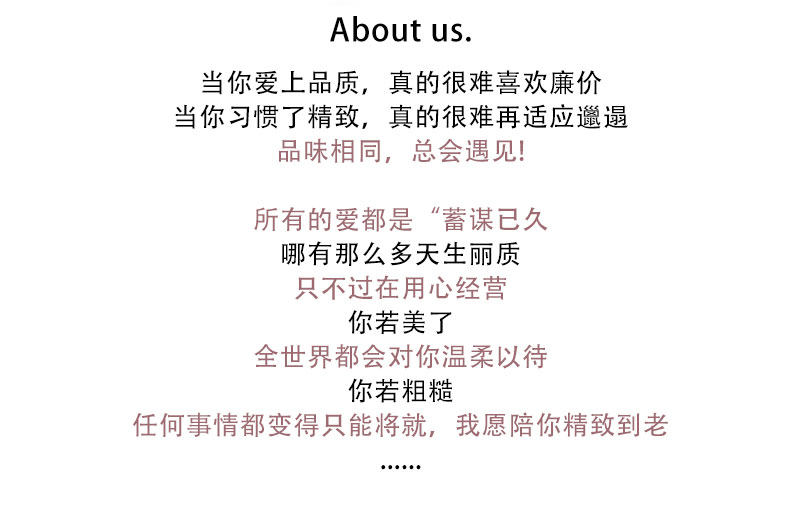 About us.

当你爱上品质，真的很难喜欢廉价
当你习惯了精致，真的很难再适应邋遢
品味相同，总会遇见!

所有的爱都是“蓄谋已久
哪有那么多天生丽质
只不过在用心经营
你若美了
全世界都会对你温柔以待
你若粗糙
任何事情都变得只能将就，我愿陪你精致到老
......